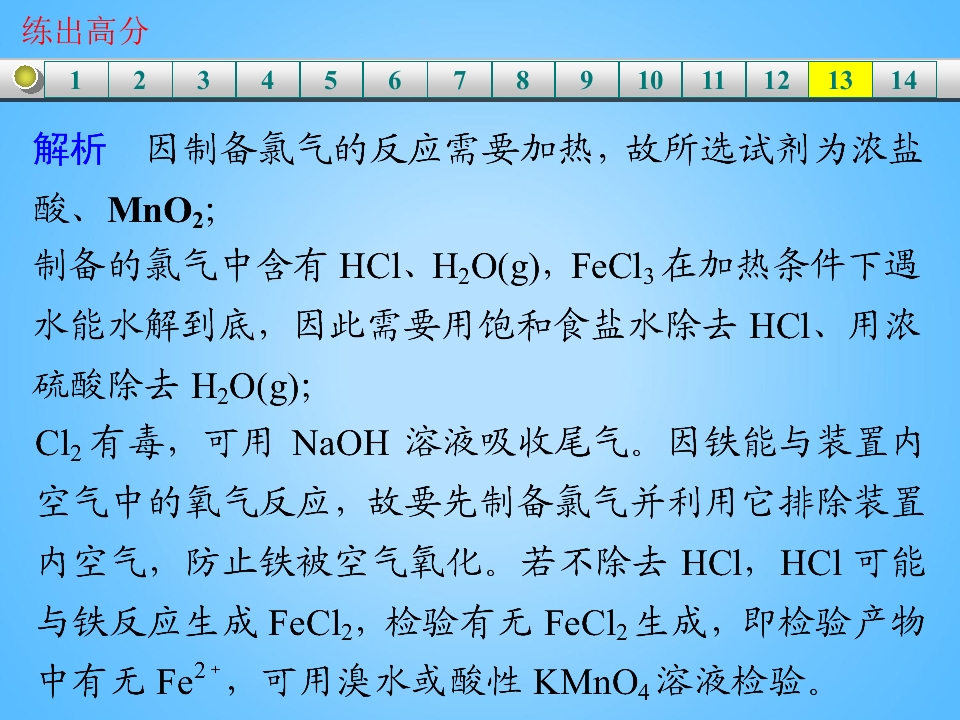 练出高分

1 2 3 4 5 6 7 8 9 10 11 12 13 14

解析 因制备氯气的反应需要加热，故所选试剂为浓盐酸、$MnO_2$;

制备的氯气中含有HCl、$H_2O(g)$，$FeCl_3$在加热条件下遇水能水解到底，因此需要用饱和食盐水除去HCl、用浓硫酸除去$H_2O(g)$;

$Cl_2$有毒，可用NaOH溶液吸收尾气。因铁能与装置内空气中的氧气反应，故要先制备氯气并利用它排除装置内空气，防止铁被空气氧化。若不除去HCl，HCl可能与铁反应生成$FeCl_2$，检验有无$FeCl_2$生成，即检验产物中有无$Fe^{2+}$，可用溴水或酸性$KMnO_4$溶液检验。